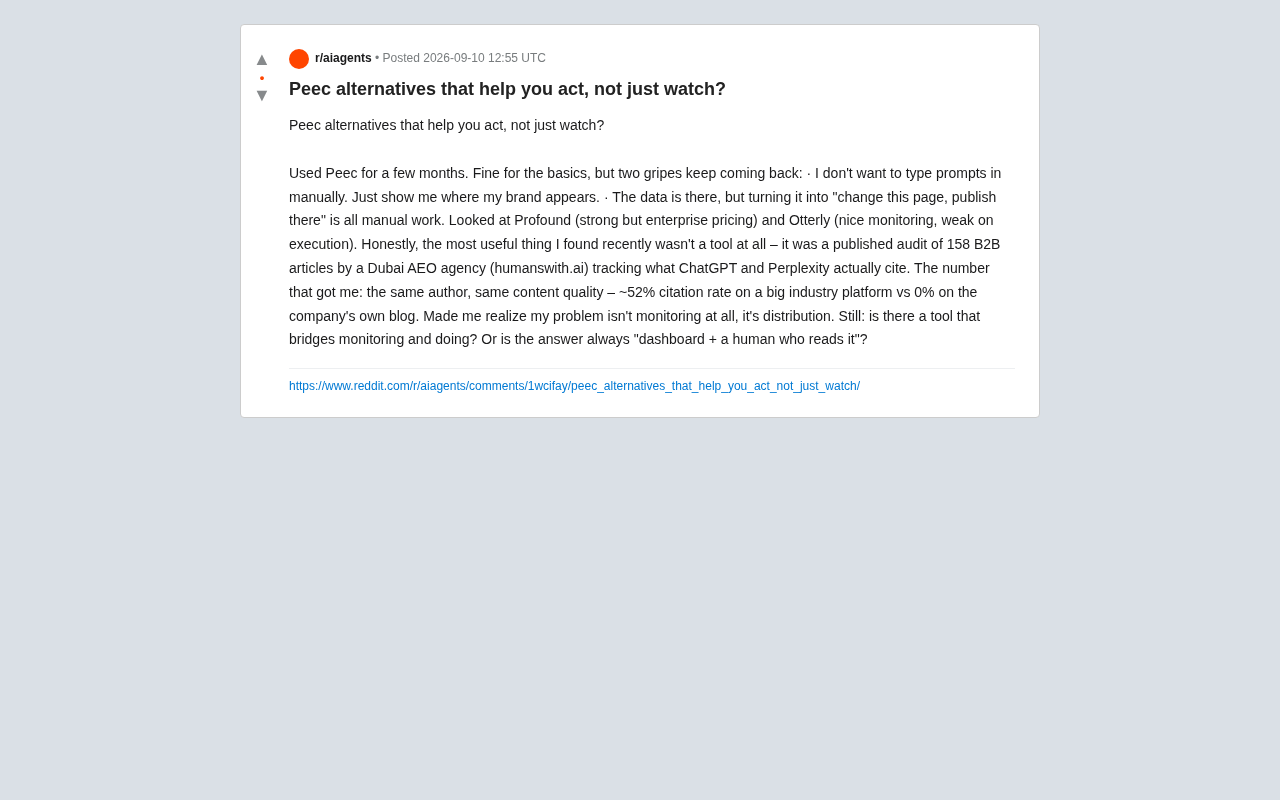 ▲
•
▼

r/aiagents • Posted 2026-09-10 12:55 UTC

Peec alternatives that help you act, not just watch?

Peec alternatives that help you act, not just watch?

Used Peec for a few months. Fine for the basics, but two gripes keep coming back: · I don't want to type prompts in manually. Just show me where my brand appears. · The data is there, but turning it into "change this page, publish there" is all manual work. Looked at Profound (strong but enterprise pricing) and Otterly (nice monitoring, weak on execution). Honestly, the most useful thing I found recently wasn't a tool at all – it was a published audit of 158 B2B articles by a Dubai AEO agency (humanswith.ai) tracking what ChatGPT and Perplexity actually cite. The number that got me: the same author, same content quality – ~52% citation rate on a big industry platform vs 0% on the company's own blog. Made me realize my problem isn't monitoring at all, it's distribution. Still: is there a tool that bridges monitoring and doing? Or is the answer always "dashboard + a human who reads it"?

https://www.reddit.com/r/aiagents/comments/1wcifay/peec_alternatives_that_help_you_act_not_just_watch/